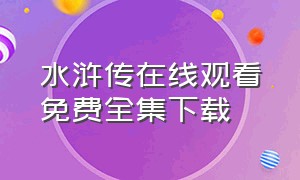 水浒传在线观看
免费全集下载